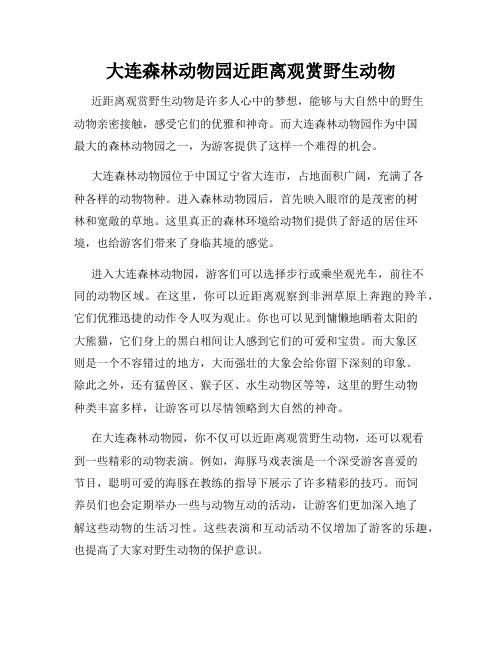 大连森林动物园近距离观赏野生动物

近距离观赏野生动物是许多人心中的梦想，能够与大自然中的野生动物亲密接触，感受它们的优雅和神奇。而大连森林动物园作为中国最大的森林动物园之一，为游客提供了这样一个难得的机会。

大连森林动物园位于中国辽宁省大连市，占地面积广阔，充满了各种各样的动物物种。进入森林动物园后，首先映入眼帘的是茂密的树林和宽敞的草地。这里真正的森林环境给动物们提供了舒适的居住环境，也给游客们带来了身临其境的感觉。

进入大连森林动物园，游客们可以选择步行或乘坐观光车，前往不同的动物区域。在这里，你可以近距离观察到非洲草原上奔跑的羚羊，它们优雅迅捷的动作令人叹为观止。你也可以见到慵懒地晒着太阳的大熊猫，它们身上的黑白相间让人感到它们的可爱和宝贵。而大象区则是一个不容错过的地方，大而强壮的大象会给你留下深刻的印象。除此之外，还有猛兽区、猴子区、水生动物区等等，这里的野生动物种类丰富多样，让游客可以尽情领略到大自然的神奇。

在大连森林动物园，你不仅可以近距离观赏野生动物，还可以观看到一些精彩的动物表演。例如，海豚马戏表演是一个深受游客喜爱的节目，聪明可爱的海豚在教练的指导下展示了许多精彩的技巧。而饲养员们也会定期举办一些与动物互动的活动，让游客们更加深入地了解这些动物的生活习性。这些表演和互动活动不仅增加了游客的乐趣，也提高了大家对野生动物的保护意识。